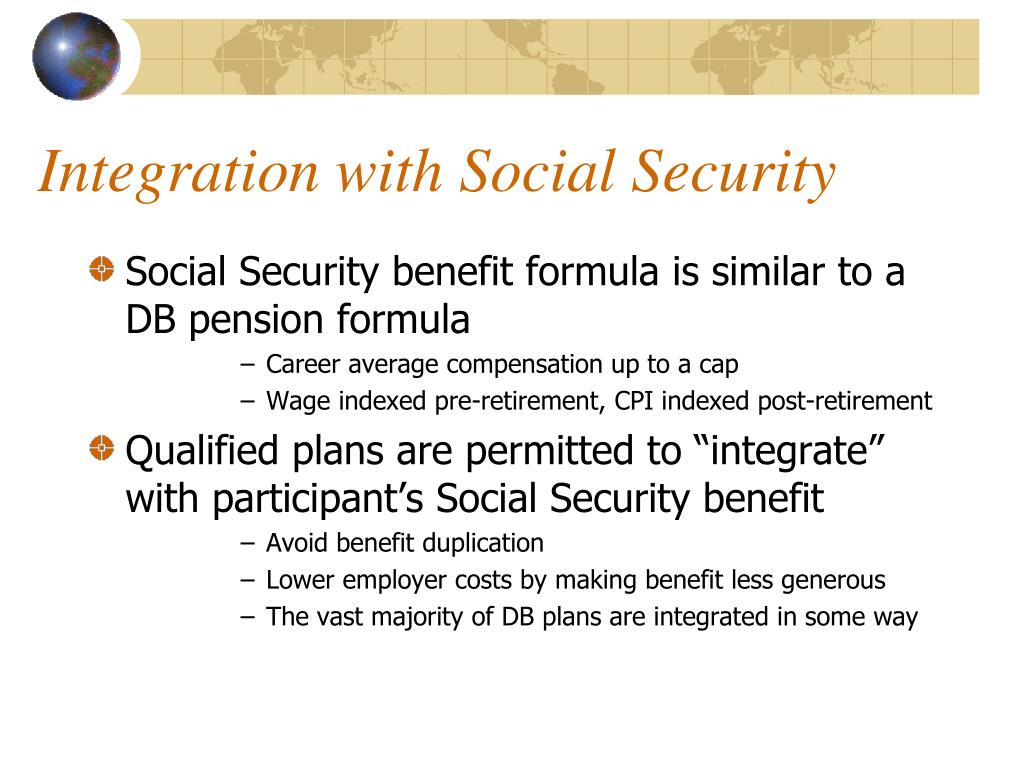 Integration with Social Security

Social Security benefit formula is similar to a DB pension formula

– Career average compensation up to a cap
– Wage indexed pre-retirement, CPI indexed post-retirement

Qualified plans are permitted to “integrate” with participant’s Social Security benefit

– Avoid benefit duplication
– Lower employer costs by making benefit less generous
– The vast majority of DB plans are integrated in some way